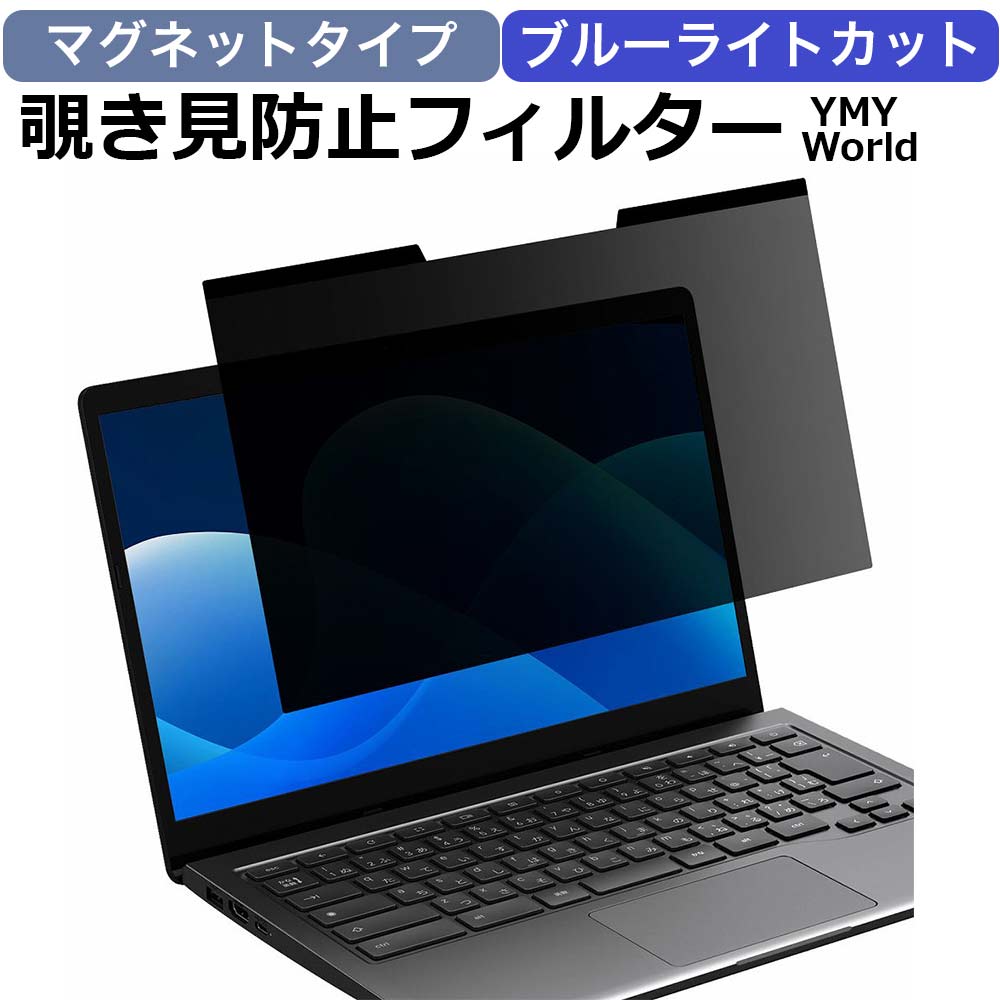 マグネットタイプ

ブルーライトカット

覗き見防止フィルター

YMY World